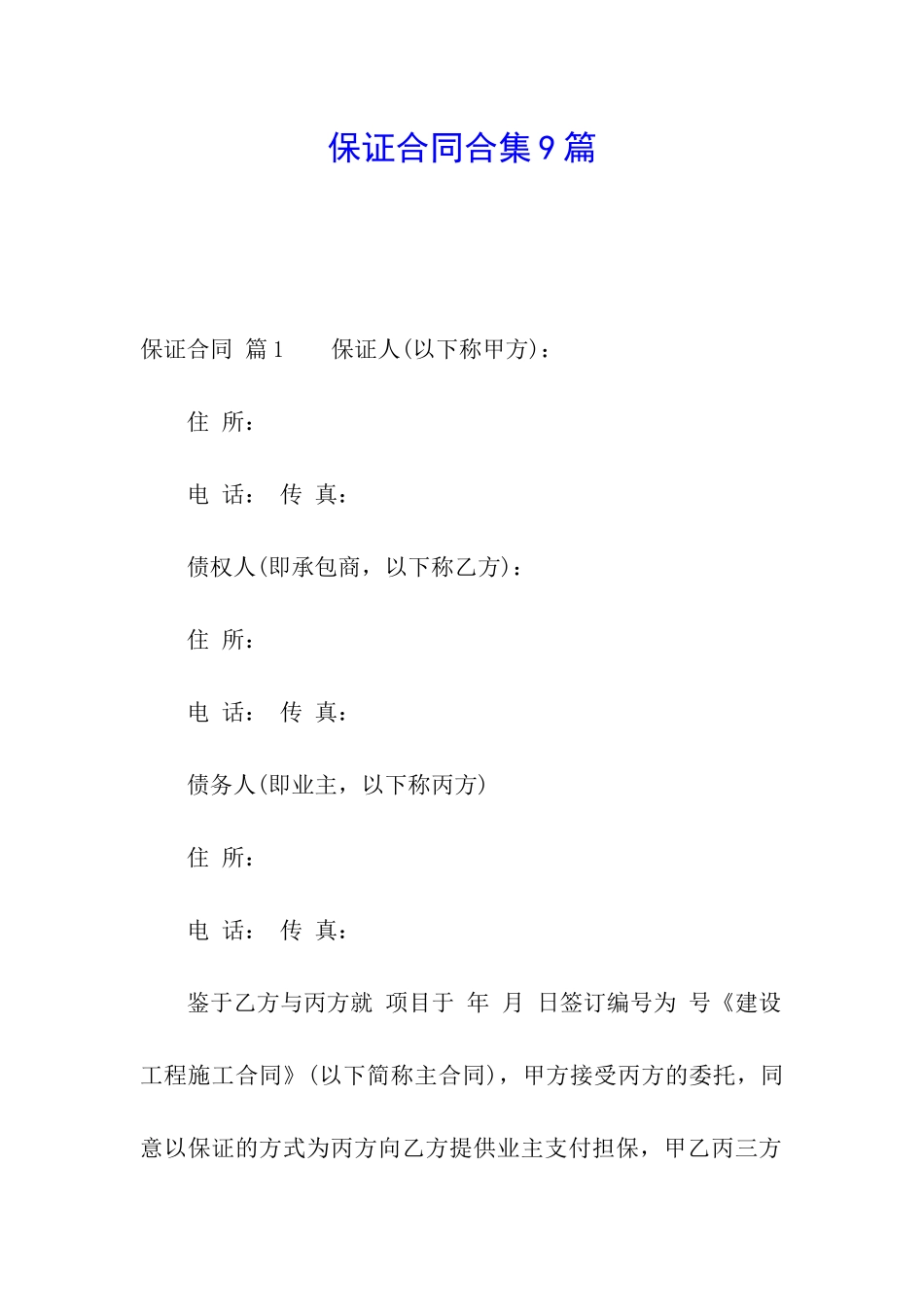 保证合同合集9篇

保证合同 篇1 保证人(以下称甲方)：

住 所：

电 话： 传 真：

债权人(即承包商，以下称乙方)：

住 所：

电 话： 传 真：

债务人(即业主，以下称丙方)

住 所：

电 话： 传 真：

鉴于乙方与丙方就 项目于 年 月 日签订编号为 号《建设工程施工合同》(以下简称主合同)，甲方接受丙方的委托，同意以保证的方式为丙方向乙方提供业主支付担保，甲乙丙三方